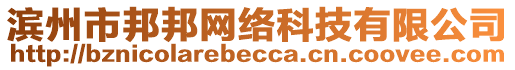 滨州市邦邦网络科技有限公司
http://bznicolarebecca.cn.coovee.com